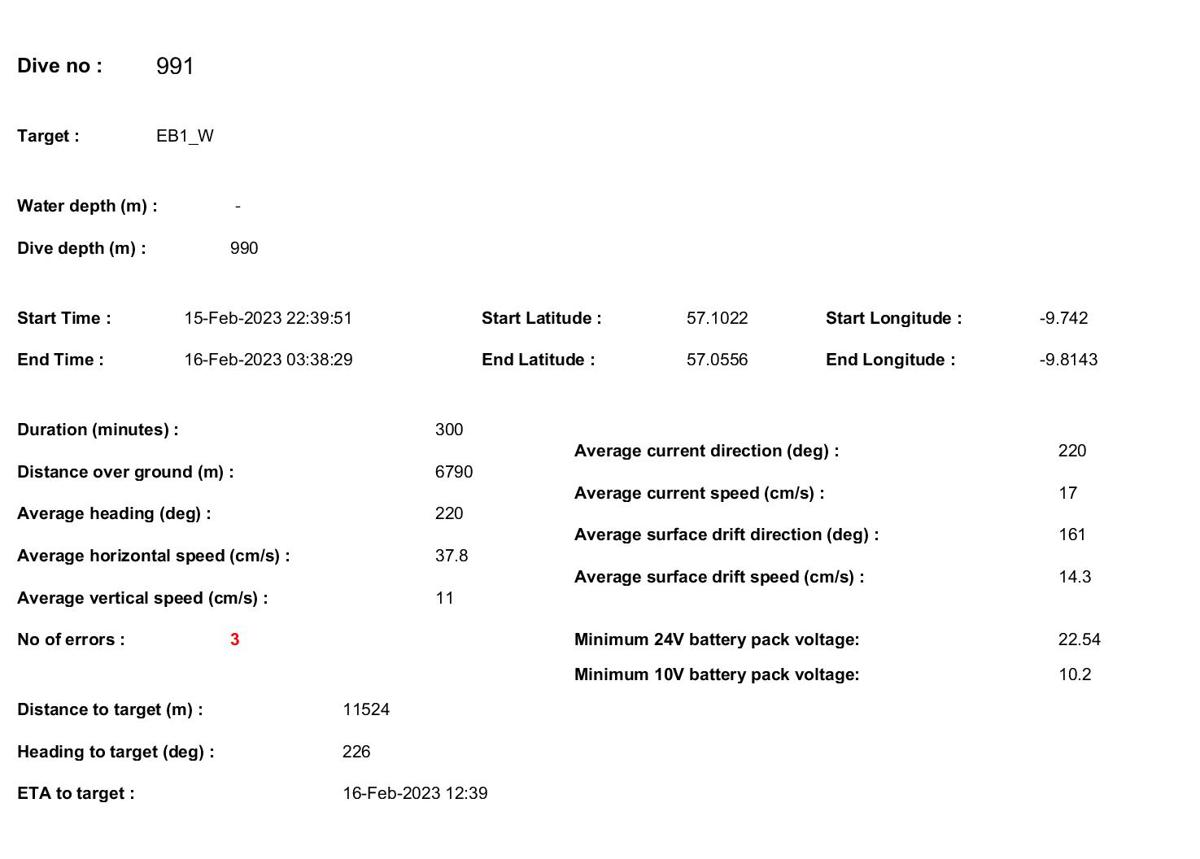 Dive no : 991

Target : EB1_W

Water depth (m) : -

Dive depth (m) : 990

Start Time : 15-Feb-2023 22:39:51

End Time : 16-Feb-2023 03:38:29

Start Latitude : 57.1022

End Latitude : 57.0556

Start Longitude : -9.742

End Longitude : -9.8143

Duration (minutes) : 300

Distance over ground (m) : 6790

Average heading (deg) : 220

Average horizontal speed (cm/s) : 37.8

Average vertical speed (cm/s) : 11

No of errors : 3

Distance to target (m) : 11524

Heading to target (deg) : 226

ETA to target : 16-Feb-2023 12:39

Average current direction (deg) : 220

Average current speed (cm/s) : 17

Average surface drift direction (deg) : 161

Average surface drift speed (cm/s) : 14.3

Minimum 24V battery pack voltage: 22.54

Minimum 10V battery pack voltage: 10.2